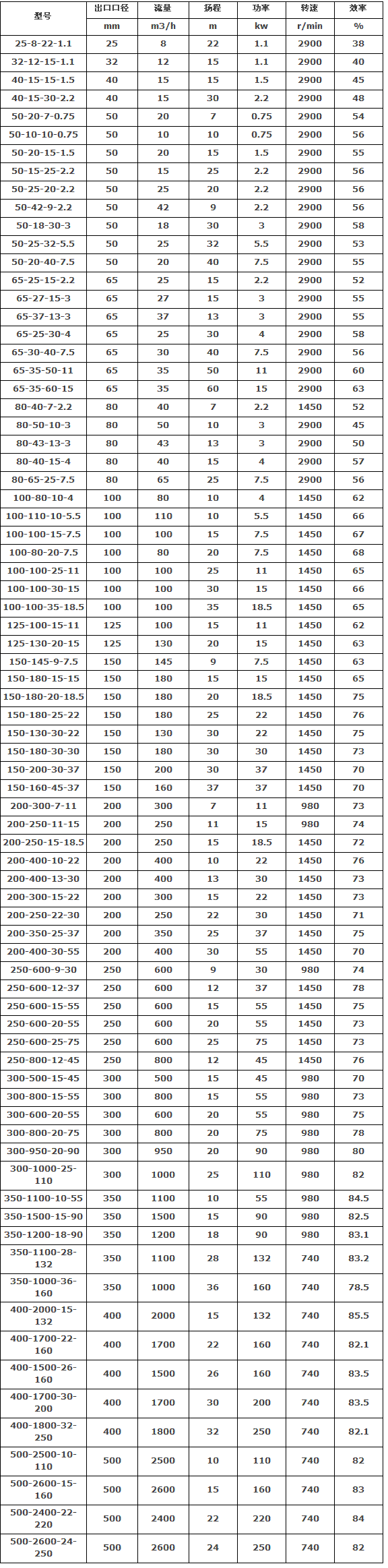 | 型号 | 出口口径 | 流量 | 扬程 | 功率 | 转速 | 效率 |
|---|---|---|---|---|---|---|
|  | mm | m3/h | m | kw | r/min | % |
| 25-8-22-1.1 | 25 | 8 | 22 | 1.1 | 2900 | 38 |
| 32-12-15-1.1 | 32 | 12 | 15 | 1.1 | 2900 | 40 |
| 40-15-15-1.5 | 40 | 15 | 15 | 1.5 | 2900 | 45 |
| 40-15-30-2.2 | 40 | 15 | 30 | 2.2 | 2900 | 48 |
| 50-20-7-0.75 | 50 | 20 | 7 | 0.75 | 2900 | 54 |
| 50-10-10-0.75 | 50 | 10 | 10 | 0.75 | 2900 | 56 |
| 50-20-15-1.5 | 50 | 20 | 15 | 1.5 | 2900 | 55 |
| 50-15-25-2.2 | 50 | 15 | 25 | 2.2 | 2900 | 56 |
| 50-25-20-2.2 | 50 | 25 | 20 | 2.2 | 2900 | 56 |
| 50-42-9-2.2 | 50 | 42 | 9 | 2.2 | 2900 | 56 |
| 50-18-30-3 | 50 | 18 | 30 | 3 | 2900 | 58 |
| 50-25-32-5.5 | 50 | 25 | 32 | 5.5 | 2900 | 53 |
| 50-20-40-7.5 | 50 | 20 | 40 | 7.5 | 2900 | 55 |
| 65-25-15-2.2 | 65 | 25 | 15 | 2.2 | 2900 | 52 |
| 65-27-15-3 | 65 | 27 | 15 | 3 | 2900 | 55 |
| 65-37-13-3 | 65 | 37 | 13 | 3 | 2900 | 55 |
| 65-25-30-4 | 65 | 25 | 30 | 4 | 2900 | 58 |
| 65-30-40-7.5 | 65 | 30 | 40 | 7.5 | 2900 | 56 |
| 65-35-50-11 | 65 | 35 | 50 | 11 | 2900 | 60 |
| 65-35-60-15 | 65 | 35 | 60 | 15 | 2900 | 63 |
| 80-40-7-2.2 | 80 | 40 | 7 | 2.2 | 1450 | 52 |
| 80-50-10-3 | 80 | 50 | 10 | 3 | 2900 | 45 |
| 80-43-13-3 | 80 | 43 | 13 | 3 | 2900 | 50 |
| 80-40-15-4 | 80 | 40 | 15 | 4 | 2900 | 57 |
| 80-65-25-7.5 | 80 | 65 | 25 | 7.5 | 2900 | 56 |
| 100-80-10-4 | 100 | 80 | 10 | 4 | 1450 | 62 |
| 100-110-10-5.5 | 100 | 110 | 10 | 5.5 | 1450 | 66 |
| 100-100-15-7.5 | 100 | 100 | 15 | 7.5 | 1450 | 67 |
| 100-80-20-7.5 | 100 | 80 | 20 | 7.5 | 1450 | 68 |
| 100-100-25-11 | 100 | 100 | 25 | 11 | 1450 | 65 |
| 100-100-30-15 | 100 | 100 | 30 | 15 | 1450 | 66 |
| 100-100-35-18.5 | 100 | 100 | 35 | 18.5 | 1450 | 65 |
| 125-100-15-11 | 125 | 100 | 15 | 11 | 1450 | 62 |
| 125-130-20-15 | 125 | 130 | 20 | 15 | 1450 | 63 |
| 150-145-9-7.5 | 150 | 145 | 9 | 7.5 | 1450 | 63 |
| 150-180-15-15 | 150 | 180 | 15 | 15 | 1450 | 65 |
| 150-180-20-18.5 | 150 | 180 | 20 | 18.5 | 1450 | 75 |
| 150-180-25-22 | 150 | 180 | 25 | 22 | 1450 | 76 |
| 150-130-30-22 | 150 | 130 | 30 | 22 | 1450 | 75 |
| 150-180-30-30 | 150 | 180 | 30 | 30 | 1450 | 73 |
| 150-200-30-37 | 150 | 200 | 30 | 37 | 1450 | 70 |
| 150-160-45-37 | 150 | 160 | 37 | 37 | 1450 | 70 |
| 200-300-7-11 | 200 | 300 | 7 | 11 | 980 | 73 |
| 200-250-11-15 | 200 | 250 | 11 | 15 | 980 | 74 |
| 200-250-15-18.5 | 200 | 250 | 15 | 18.5 | 1450 | 72 |
| 200-400-10-22 | 200 | 400 | 10 | 22 | 1450 | 76 |
| 200-400-13-30 | 200 | 400 | 13 | 30 | 1450 | 73 |
| 200-300-15-22 | 200 | 300 | 15 | 22 | 1450 | 73 |
| 200-250-22-30 | 200 | 250 | 22 | 30 | 1450 | 71 |
| 200-350-25-37 | 200 | 350 | 25 | 37 | 1450 | 75 |
| 200-400-30-55 | 200 | 400 | 30 | 55 | 1450 | 70 |
| 250-600-9-30 | 250 | 600 | 9 | 30 | 980 | 74 |
| 250-600-12-37 | 250 | 600 | 12 | 37 | 1450 | 78 |
| 250-600-15-55 | 250 | 600 | 15 | 55 | 1450 | 75 |
| 250-600-20-55 | 250 | 600 | 20 | 55 | 1450 | 73 |
| 250-600-25-75 | 250 | 600 | 25 | 75 | 1450 | 73 |
| 250-800-12-45 | 250 | 800 | 12 | 45 | 1450 | 76 |
| 300-500-15-45 | 300 | 500 | 15 | 45 | 980 | 70 |
| 300-800-15-55 | 300 | 800 | 15 | 55 | 980 | 73 |
| 300-600-20-55 | 300 | 600 | 20 | 55 | 980 | 75 |
| 300-800-20-75 | 300 | 800 | 20 | 75 | 980 | 78 |
| 300-950-20-90 | 300 | 950 | 20 | 90 | 980 | 80 |
| 300-1000-25-110 | 300 | 1000 | 25 | 110 | 980 | 82 |
| 350-1100-10-55 | 350 | 1100 | 10 | 55 | 980 | 84.5 |
| 350-1500-15-90 | 350 | 1500 | 15 | 90 | 980 | 82.5 |
| 350-1200-18-90 | 350 | 1200 | 18 | 90 | 980 | 83.1 |
| 350-1100-28-132 | 350 | 1100 | 28 | 132 | 740 | 83.2 |
| 350-1000-36-160 | 350 | 1000 | 36 | 160 | 740 | 78.5 |
| 400-2000-15-132 | 400 | 2000 | 15 | 132 | 740 | 85.5 |
| 400-1700-22-160 | 400 | 1700 | 22 | 160 | 740 | 82.1 |
| 400-1500-26-160 | 400 | 1500 | 26 | 160 | 740 | 83.5 |
| 400-1700-30-200 | 400 | 1700 | 30 | 200 | 740 | 83.5 |
| 400-1800-32-250 | 400 | 1800 | 32 | 250 | 740 | 82.1 |
| 500-2500-10-110 | 500 | 2500 | 10 | 110 | 740 | 82 |
| 500-2600-15-160 | 500 | 2600 | 15 | 160 | 740 | 83 |
| 500-2400-22-220 | 500 | 2400 | 22 | 220 | 740 | 84 |
| 500-2600-24-250 | 500 | 2600 | 24 | 250 | 740 | 82 |